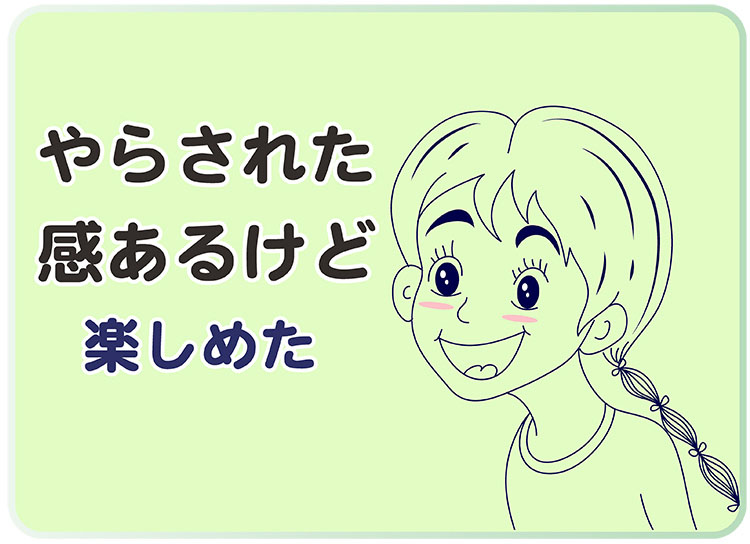 やらされた
感あるけど
楽しめた